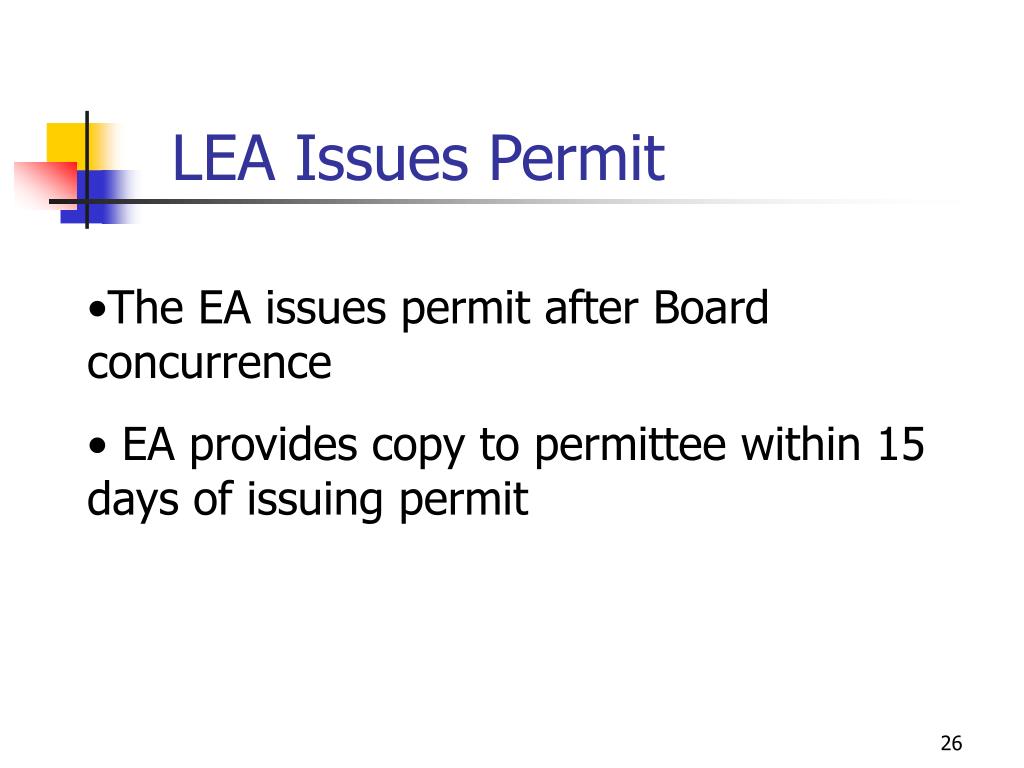 LEA Issues Permit

•The EA issues permit after Board concurrence

• EA provides copy to permittee within 15 days of issuing permit

26